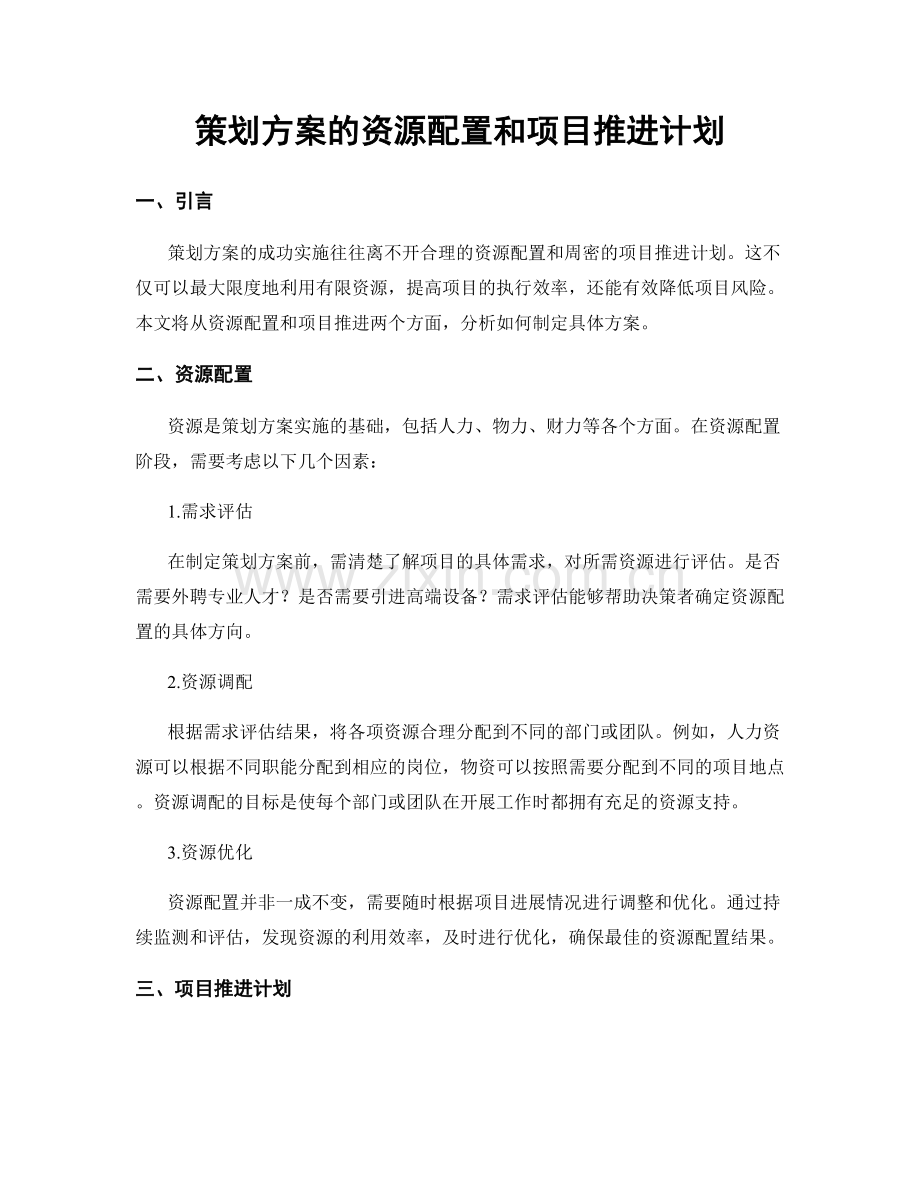 策划方案的资源配置和项目推进计划

一、引言

策划方案的成功实施往往离不开合理的资源配置和周密的项目推进计划。这不仅可以最大限度地利用有限资源，提高项目的执行效率，还能有效降低项目风险。本文将从资源配置和项目推进两个方面，分析如何制定具体方案。

二、资源配置

资源是策划方案实施的基础，包括人力、物力、财力等各个方面。在资源配置阶段，需要考虑以下几个因素：

1.需求评估

在制定策划方案前，需清楚了解项目的具体需求，对所需资源进行评估。是否需要外聘专业人才？是否需要引进高端设备？需求评估能够帮助决策者确定资源配置的具体方向。

2.资源调配

根据需求评估结果，将各项资源合理分配到不同的部门或团队。例如，人力资源可以根据不同职能分配到相应的岗位，物资可以按照需要分配到不同的项目地点。资源调配的目标是使每个部门或团队在开展工作时都拥有充足的资源支持。

3.资源优化

资源配置并非一成不变，需要随时根据项目进展情况进行调整和优化。通过持续监测和评估，发现资源的利用效率，及时进行优化，确保最佳的资源配置结果。

三、项目推进计划

www.zixin.com.cn